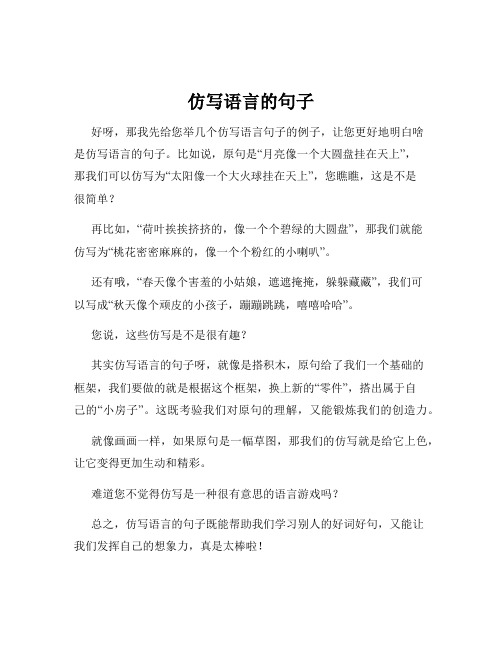 仿写语言的句子

好呀，那我先给您举几个仿写语言句子的例子，让您更好地明白啥是仿写语言的句子。比如说，原句是“月亮像一个大圆盘挂在天上”，那我们可以仿写为“太阳像一个大火球挂在天上”，您瞧瞧，这是不是很简单？

再比如，“荷叶挨挨挤挤的，像一个个碧绿的大圆盘”，那我们就能仿写为“桃花密密麻麻的，像一个个粉红的小喇叭”。

还有哦，“春天像个害羞的小姑娘，遮遮掩掩，躲躲藏藏”，我们可以写成“秋天像个顽皮的小孩子，蹦蹦跳跳，嘻嘻哈哈”。

您说，这些仿写是不是很有趣？

其实仿写语言的句子呀，就像是搭积木，原句给了我们一个基础的框架，我们要做的就是根据这个框架，换上新的“零件”，搭出属于自己的“小房子”。这既考验我们对原句的理解，又能锻炼我们的创造力。

就像画画一样，如果原句是一幅草图，那我们的仿写就是给它上色，让它变得更加生动和精彩。

难道您不觉得仿写是一种很有意思的语言游戏吗？

总之，仿写语言的句子既能帮助我们学习别人的好词好句，又能让我们发挥自己的想象力，真是太棒啦！